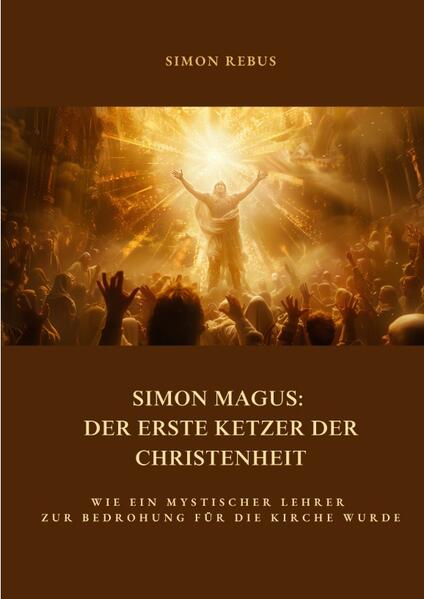 SIMON REBUS

SIMON MAGUS:
DER ERSTE KETZER DER CHRISTENHEIT

WIE EIN MYSTISCHER LEHRER
ZUR BEDROHUNG FÜR DIE KIRCHE WURDE